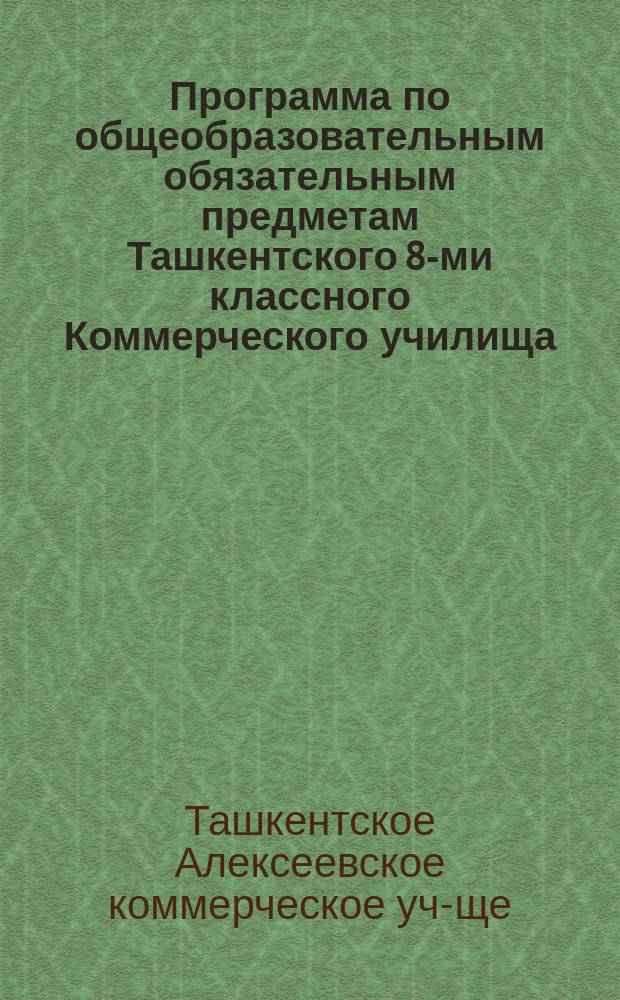 Программа по общеобразовательным обязательным предметам Ташкентского 8-ми классного Коммерческого училища

Ташкентское Алексеевское коммерческое уч-ще